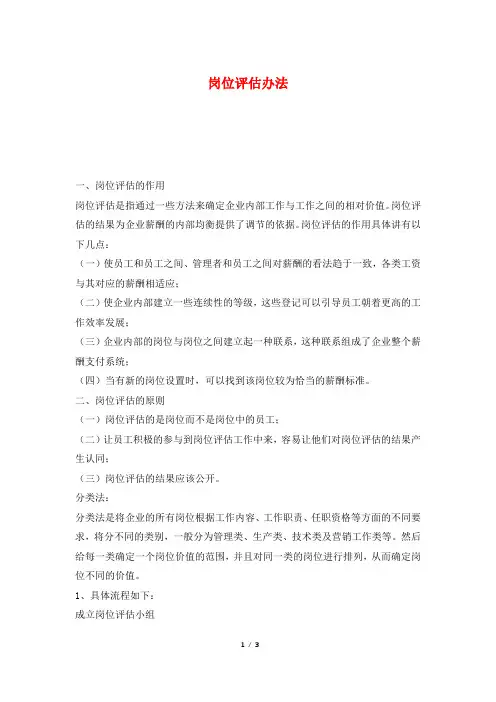 岗位评估办法

一、岗位评估的作用

岗位评估是指通过一些方法来确定企业内部工作与工作之间的相对价值。岗位评估的结果为企业薪酬的内部均衡提供了调节的依据。岗位评估的作用具体讲有以下几点：

（一）使员工和员工之间、管理者和员工之间对薪酬的看法趋于一致，各类工资与其对应的薪酬相适应；

（二）使企业内部建立一些连续性的等级，这些登记可以引导员工朝着更高的工作效率发展；

（三）企业内部的岗位与岗位之间建立起一种联系，这种联系组成了企业整个薪酬支付系统；

（四）当有新的岗位设置时，可以找到该岗位较为恰当的薪酬标准。

二、岗位评估的原则

（一）岗位评估的是岗位而不是岗位中的员工；

（二）让员工积极的参与到岗位评估工作中来，容易让他们对岗位评估的结果产生认同；

（三）岗位评估的结果应该公开。

分类法：

分类法是将企业的所有岗位根据工作内容、工作职责、任职资格等方面的不同要求，将分不同的类别，一般分为管理类、生产类、技术类及营销工作类等。然后给每一类确定一个岗位价值的范围，并且对同一类的岗位进行排列，从而确定岗位不同的价值。

1、具体流程如下：

成立岗位评估小组

1 / 3